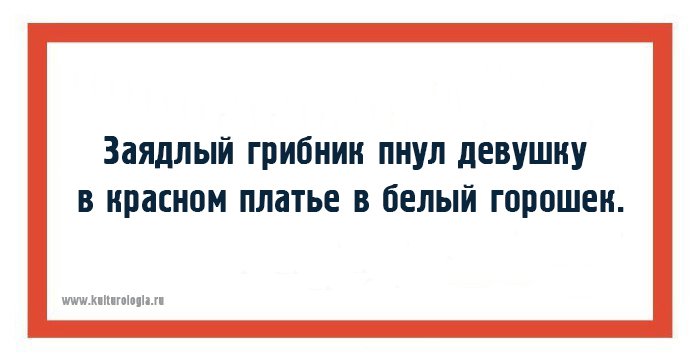 Заядлый грибник пнул девушку в красном платье в белый горошек.

www.kulturologia.ru